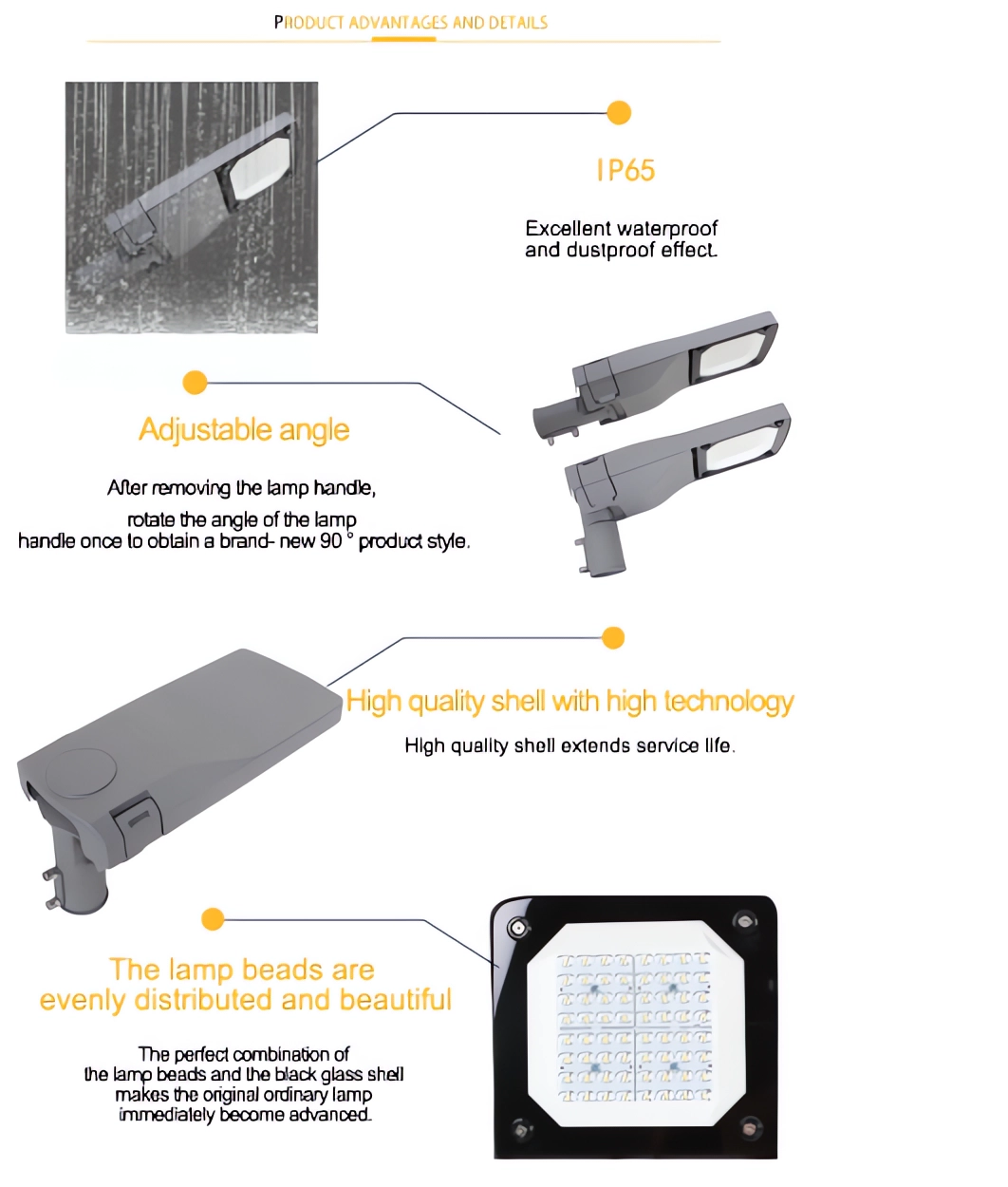 PRODUCT ADVANTAGES AND DETAILS

IP65

Excellent waterproof and dustproof effect.

Adjustable angle

After removing the lamp handle, rotate the angle of the lamp handle once to obtain a brand- new 90 ° product style.

High quality shell with high technology

High quality shell extends service life.

The lamp beads are evenly distributed and beautiful

The perfect combination of the lamp beads and the black glass shell makes the original ordinary lamp immediately become advanced.